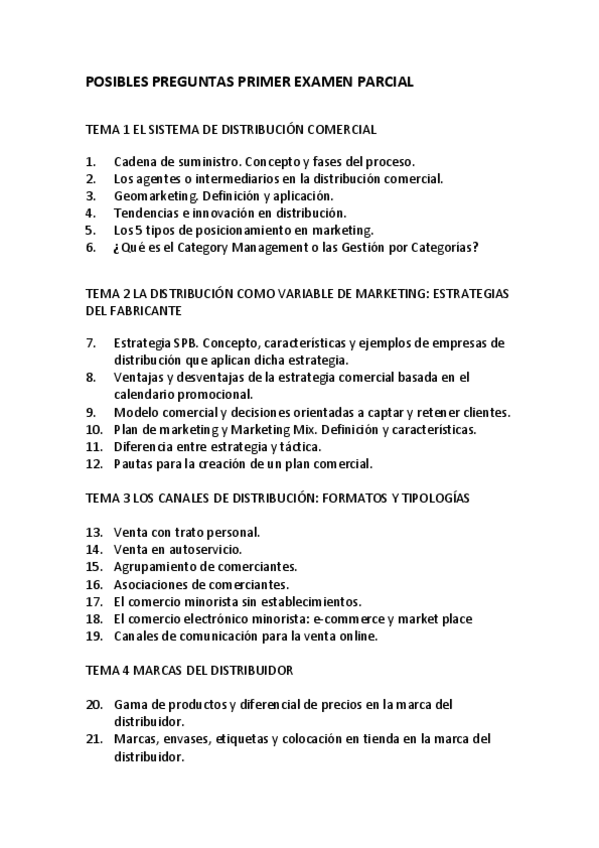 POSIBLES PREGUNTAS PRIMER EXAMEN PARCIAL

TEMA 1 EL SISTEMA DE DISTRIBUCIÓN COMERCIAL

1. Cadena de suministro. Concepto y fases del proceso.
2. Los agentes o intermediarios en la distribución comercial.
3. Geomarketing. Definición y aplicación.
4. Tendencias e innovación en distribución.
5. Los 5 tipos de posicionamiento en marketing.
6. ¿Qué es el Category Management o las Gestión por Categorías?

TEMA 2 LA DISTRIBUCIÓN COMO VARIABLE DE MARKETING: ESTRATEGIAS DEL FABRICANTE

7. Estrategia SPB. Concepto, características y ejemplos de empresas de distribución que aplican dicha estrategia.
8. Ventajas y desventajas de la estrategia comercial basada en el calendario promocional.
9. Modelo comercial y decisiones orientadas a captar y retener clientes.
10. Plan de marketing y Marketing Mix. Definición y características.
11. Diferencia entre estrategia y táctica.
12. Pautas para la creación de un plan comercial.

TEMA 3 LOS CANALES DE DISTRIBUCIÓN: FORMATOS Y TIPOLOGÍAS

13. Venta con trato personal.
14. Venta en autoservicio.
15. Agrupamiento de comerciantes.
16. Asociaciones de comerciantes.
17. El comercio minorista sin establecimientos.
18. El comercio electrónico minorista: e-commerce y market place
19. Canales de comunicación para la venta online.

TEMA 4 MARCAS DEL DISTRIBUIDOR

20. Gama de productos y diferencial de precios en la marca del distribuidor.
21. Marcas, envases, etiquetas y colocación en tienda en la marca del distribuidor.